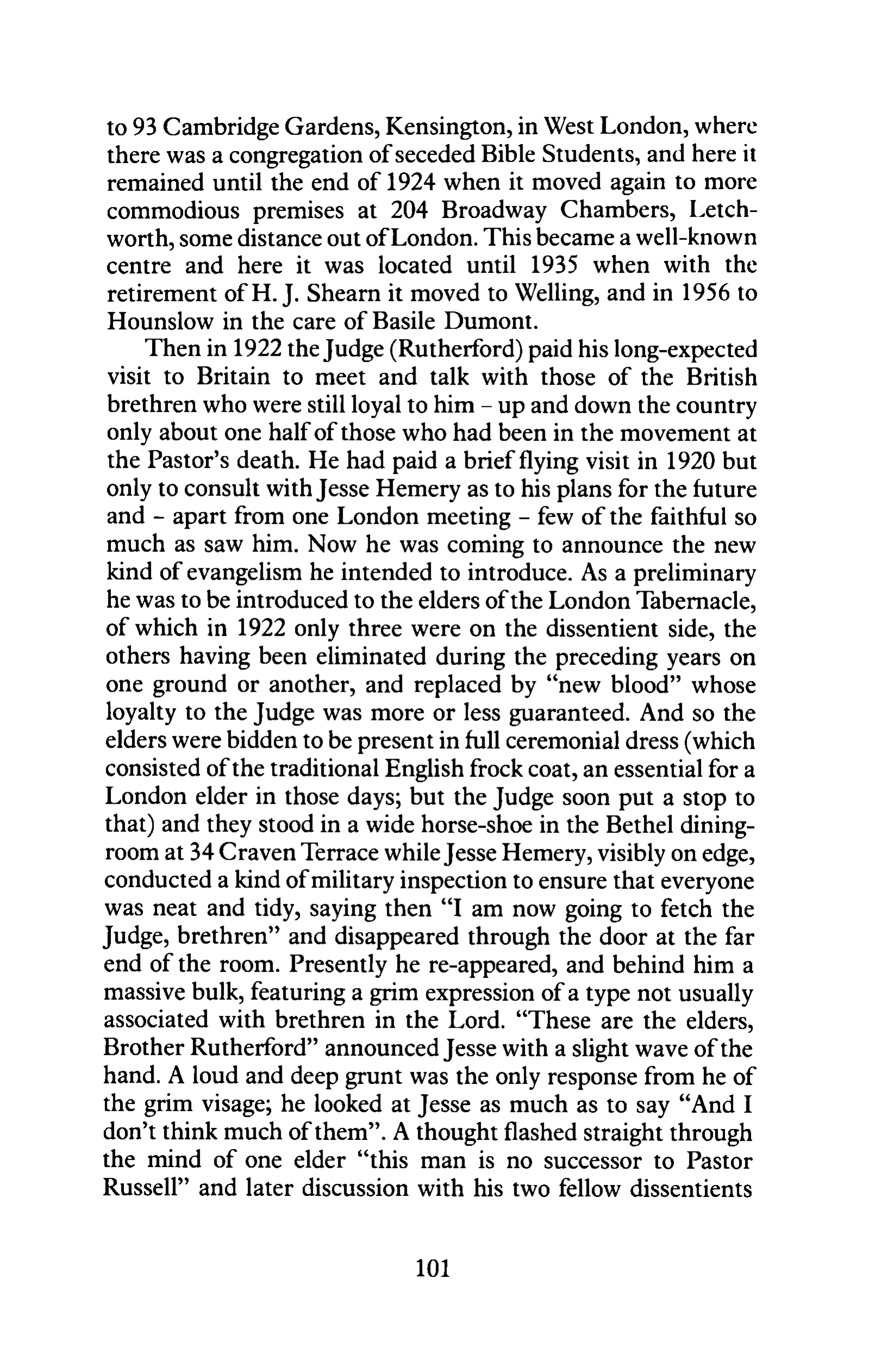 to 93 Cambridge Gardens, Kensington, in West London, where there was a congregation of seceded Bible Students, and here it remained until the end of 1924 when it moved again to more commodious premises at 204 Broadway Chambers, Letchworth, some distance out of London. This became a well-known centre and here it was located until 1935 when with the retirement of H. J. Shearn it moved to Welling, and in 1956 to Hounslow in the care of Basile Dumont.

Then in 1922 the Judge (Rutherford) paid his long-expected visit to Britain to meet and talk with those of the British brethren who were still loyal to him – up and down the country only about one half of those who had been in the movement at the Pastor's death. He had paid a brief flying visit in 1920 but only to consult with Jesse Hemery as to his plans for the future and – apart from one London meeting – few of the faithful so much as saw him. Now he was coming to announce the new kind of evangelism he intended to introduce. As a preliminary he was to be introduced to the elders of the London Tabernacle, of which in 1922 only three were on the dissentient side, the others having been eliminated during the preceding years on one ground or another, and replaced by "new blood" whose loyalty to the Judge was more or less guaranteed. And so the elders were bidden to be present in full ceremonial dress (which consisted of the traditional English frock coat, an essential for a London elder in those days; but the Judge soon put a stop to that) and they stood in a wide horse-shoe in the Bethel dining-room at 34 Craven Terrace while Jesse Hemery, visibly on edge, conducted a kind of military inspection to ensure that everyone was neat and tidy, saying then "I am now going to fetch the Judge, brethren" and disappeared through the door at the far end of the room. Presently he re-appeared, and behind him a massive bulk, featuring a grim expression of a type not usually associated with brethren in the Lord. "These are the elders, Brother Rutherford" announced Jesse with a slight wave of the hand. A loud and deep grunt was the only response from he of the grim visage; he looked at Jesse as much as to say "And I don't think much of them". A thought flashed straight through the mind of one elder "this man is no successor to Pastor Russell" and later discussion with his two fellow dissentients

101